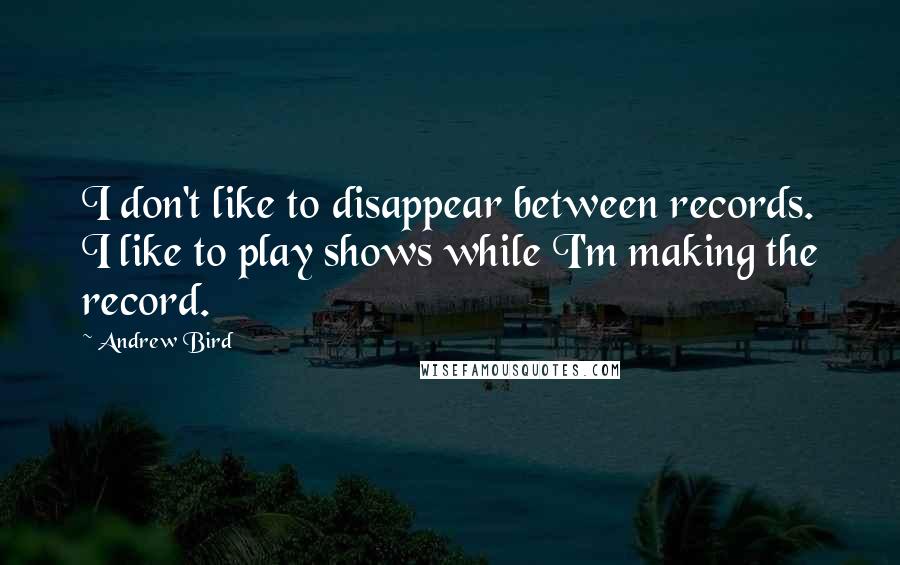 I don't like to disappear between records. I like to play shows while I'm making the record.

~ Andrew Bird

WISEFAMOUSQUOTES.COM